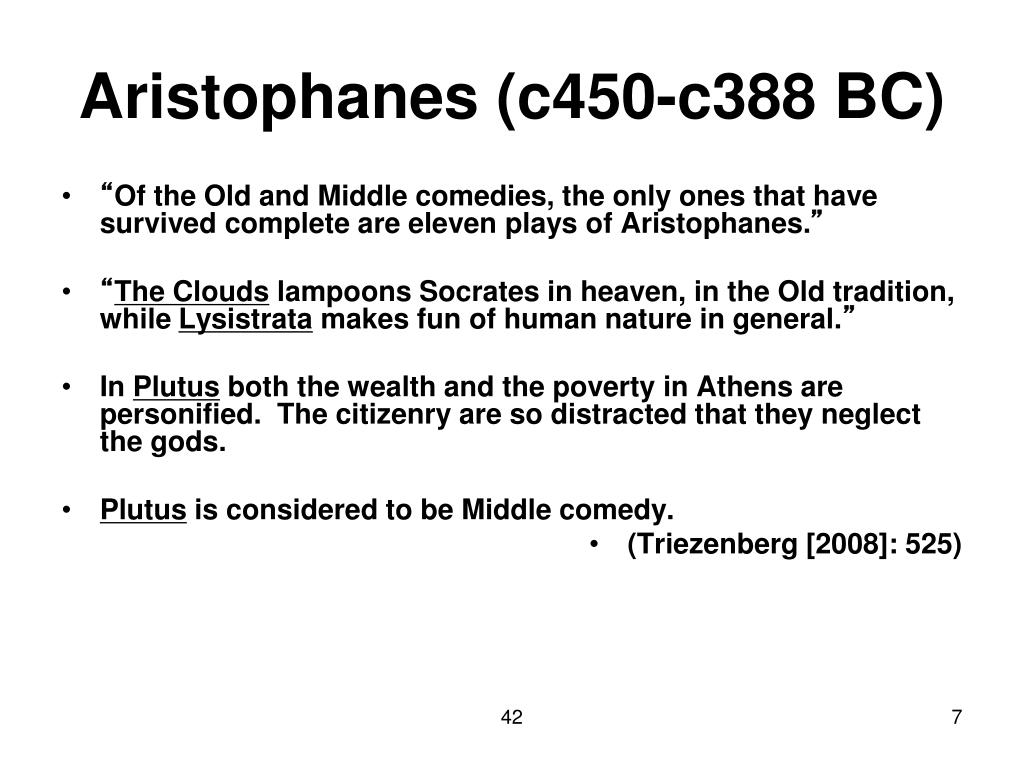 Aristophanes (c450-c388 BC)

• “Of the Old and Middle comedies, the only ones that have survived complete are eleven plays of Aristophanes.”

• “The Clouds lampoons Socrates in heaven, in the Old tradition, while Lysistrata makes fun of human nature in general.”

• In Plutus both the wealth and the poverty in Athens are personified. The citizenry are so distracted that they neglect the gods.

• Plutus is considered to be Middle comedy.

• (Triezenberg [2008]: 525)

42

7